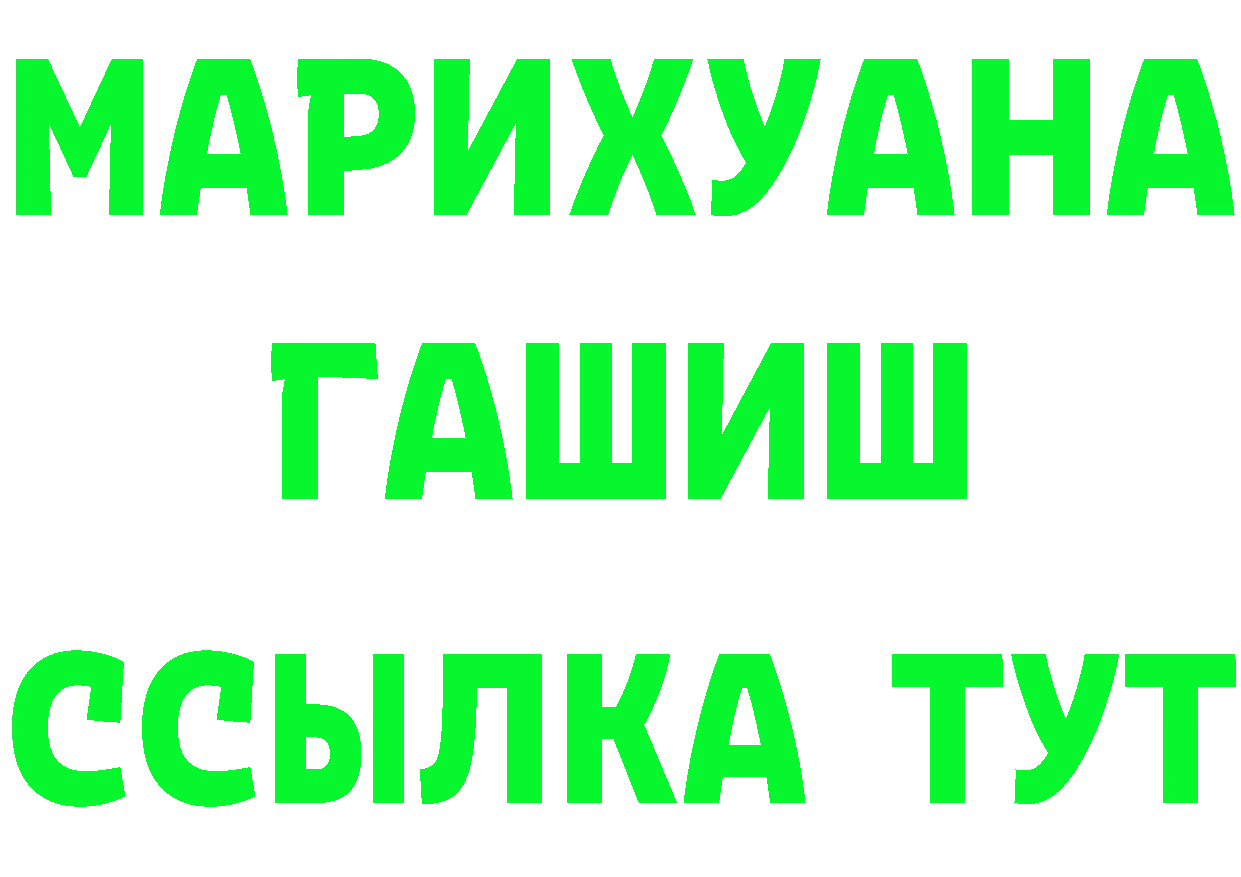 МАРИХУАНА
ГАШИШ
ССЫЛКА ТУТ